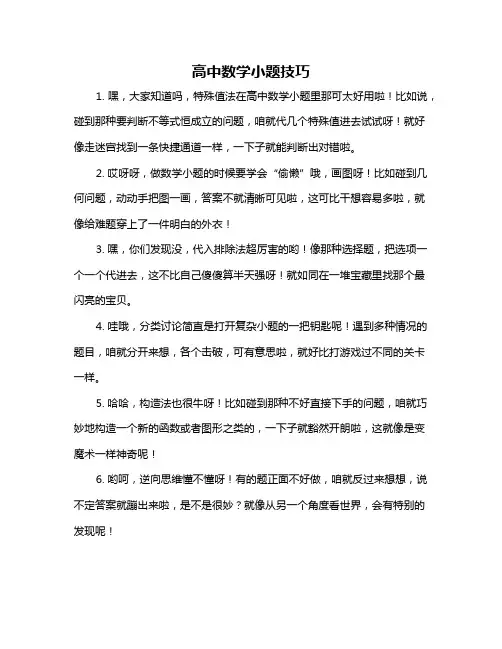 高中数学小题技巧

1. 嘿，大家知道吗，特殊值法在高中数学小题里那可太好用啦！比如说，碰到那种要判断不等式恒成立的问题，咱就代几个特殊值进去试试呀！就好像走迷宫找到一条快捷通道一样，一下子就能判断出对错啦。

2. 哎呀呀，做数学小题的时候要学会“偷懒”哦，画图呀！比如碰到几何问题，动动手把图一画，答案不就清晰可见啦，这可比干想容易多啦，就像给难题穿上了一件明白的外衣！

3. 嘿，你们发现没，代入排除法超厉害的哟！像那种选择题，把选项一个一个代进去，这不比自己傻傻算半天强呀！就如同在一堆宝藏里找那个最闪亮的宝贝。

4. 哇哦，分类讨论简直是打开复杂小题的一把钥匙呢！遇到多种情况的题目，咱就分开来想，各个击破，可有意思啦，就好比打游戏过不同的关卡一样。

5. 哈哈，构造法也很牛呀！比如碰到那种不好直接下手的问题，咱就巧妙地构造一个新的函数或者图形之类的，一下子就豁然开朗啦，这就像是变魔术一样神奇呢！

6. 哟呵，逆向思维懂不懂呀！有的题正面不好做，咱就反过来想想，说不定答案就蹦出来啦，是不是很妙？就像从另一个角度看世界，会有特别的发现呢！